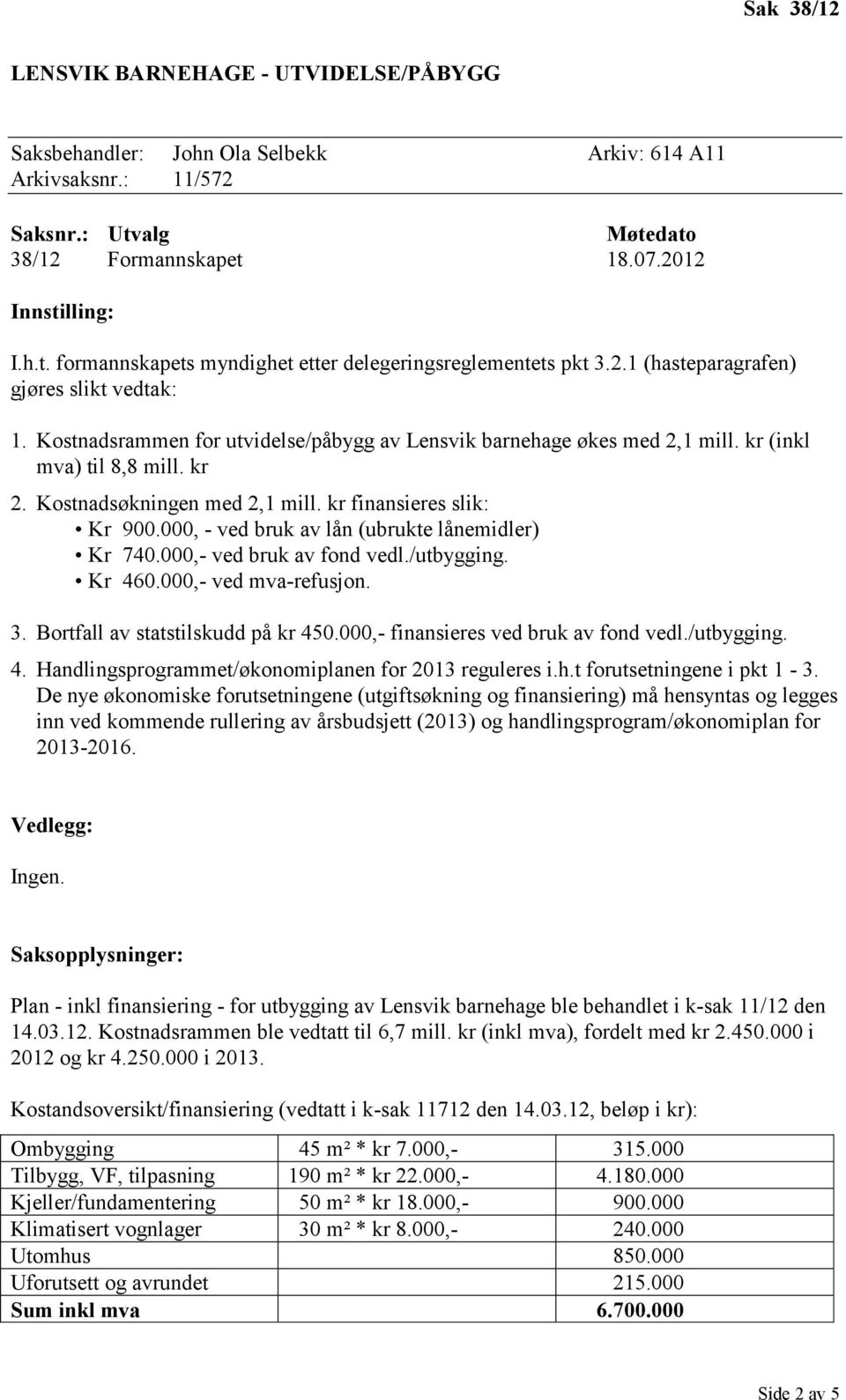 Sak 38/12

LENSVIK BARNEHAGE - UTVIDELSE/PÅBYGG

Saksbehandler: John Ola Selbekk Arkiv: 614 A11
Arkivsaksnr.: 11/572

| Saksnr.: | Utvalg | Møtedato |
|---|---|---|
| 38/12 | Formannskapet | 18.07.2012 |

Innstilling:

I.h.t. formannskapets myndighet etter delegeringsreglementets pkt 3.2.1 (hasteparagrafen) gjøres slikt vedtak:

1. Kostnadsrammen for utvidelse/påbygg av Lensvik barnehage økes med 2,1 mill. kr (inkl mva) til 8,8 mill. kr
2. Kostnadsøkningen med 2,1 mill. kr finansieres slik:
• Kr 900.000, - ved bruk av lån (ubrukte lånemidler)
• Kr 740.000,- ved bruk av fond vedl./utbygging.
• Kr 460.000,- ved mva-refusjon.
3. Bortfall av statstilskudd på kr 450.000,- finansieres ved bruk av fond vedl./utbygging.
4. Handlingsprogrammet/økonomiplanen for 2013 reguleres i.h.t forutsetningene i pkt 1 - 3. De nye økonomiske forutsetningene (utgiftsøkning og finansiering) må hensyntas og legges inn ved kommende rullering av årsbudsjett (2013) og handlingsprogram/økonomiplan for 2013-2016.

Vedlegg:

Ingen.

Saksopplysninger:

Plan - inkl finansiering - for utbygging av Lensvik barnehage ble behandlet i k-sak 11/12 den 14.03.12. Kostnadsrammen ble vedtatt til 6,7 mill. kr (inkl mva), fordelt med kr 2.450.000 i 2012 og kr 4.250.000 i 2013.

Kostandsoversikt/finansiering (vedtatt i k-sak 11712 den 14.03.12, beløp i kr):

| Ombygging | 45 m² * kr 7.000,- | 315.000 |
|---|---|---|
| Tilbygg, VF, tilpasning | 190 m² * kr 22.000,- | 4.180.000 |
| Kjeller/fundamentering | 50 m² * kr 18.000,- | 900.000 |
| Klimatisert vognlager | 30 m² * kr 8.000,- | 240.000 |
| Utomhus | | 850.000 |
| Uforutsett og avrundet | | 215.000 |
| Sum inkl mva | | 6.700.000 |

Side 2 av 5